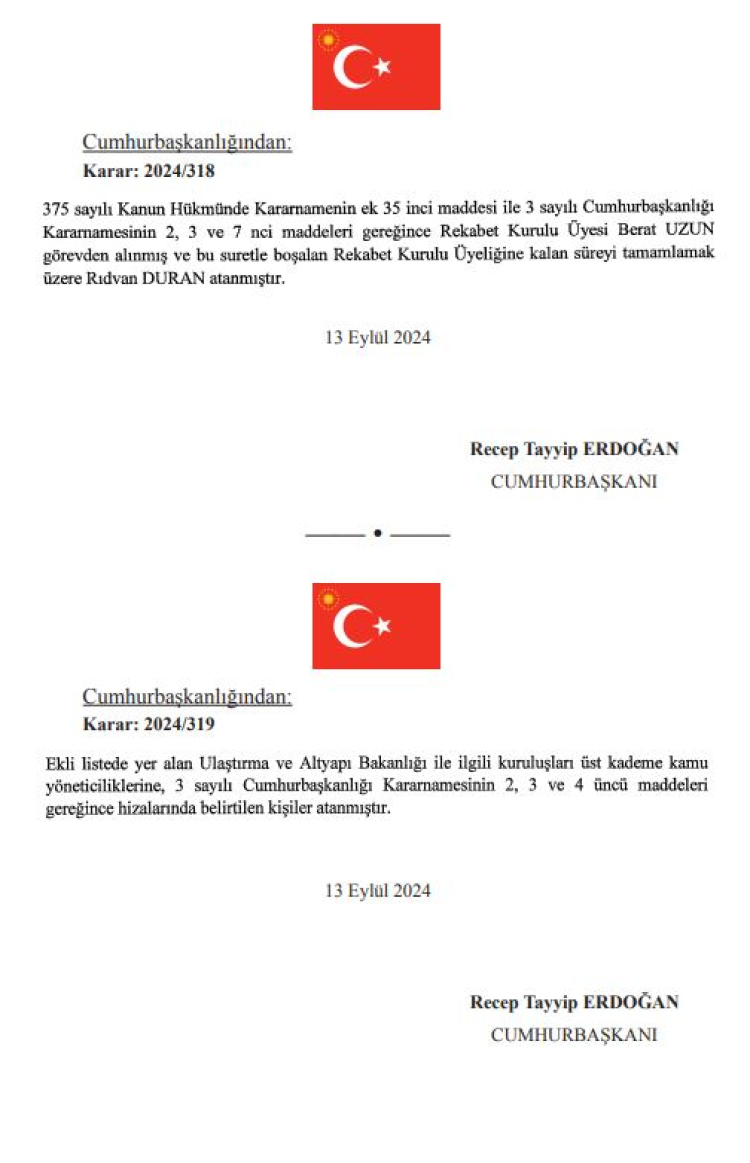 Cumhurbaşkanlığından:

Karar: 2024/318

375 sayılı Kanun Hükmünde Kararnamenin ek 35 inci maddesi ile 3 sayılı Cumhurbaşkanlığı Kararnamesinin 2, 3 ve 7 nci maddeleri gereğince Rekabet Kurulu Üyesi Berat UZUN görevden alınmış ve bu suretle boşalan Rekabet Kurulu Üyeliğine kalan süreyi tamamlamak üzere Rıdvan DURAN atanmıştır.

13 Eylül 2024

Recep Tayyip ERDOĞAN

CUMHURBAŞKANI

Cumhurbaşkanlığından:

Karar: 2024/319

Ekli listede yer alan Ulaştırma ve Altyapı Bakanlığı ile ilgili kuruluşları üst kademe kamu yöneticiliklerine, 3 sayılı Cumhurbaşkanlığı Kararnamesinin 2, 3 ve 4 üncü maddeleri gereğince hizalarında belirtilen kişiler atanmıştır.

13 Eylül 2024

Recep Tayyip ERDOĞAN

CUMHURBAŞKANI